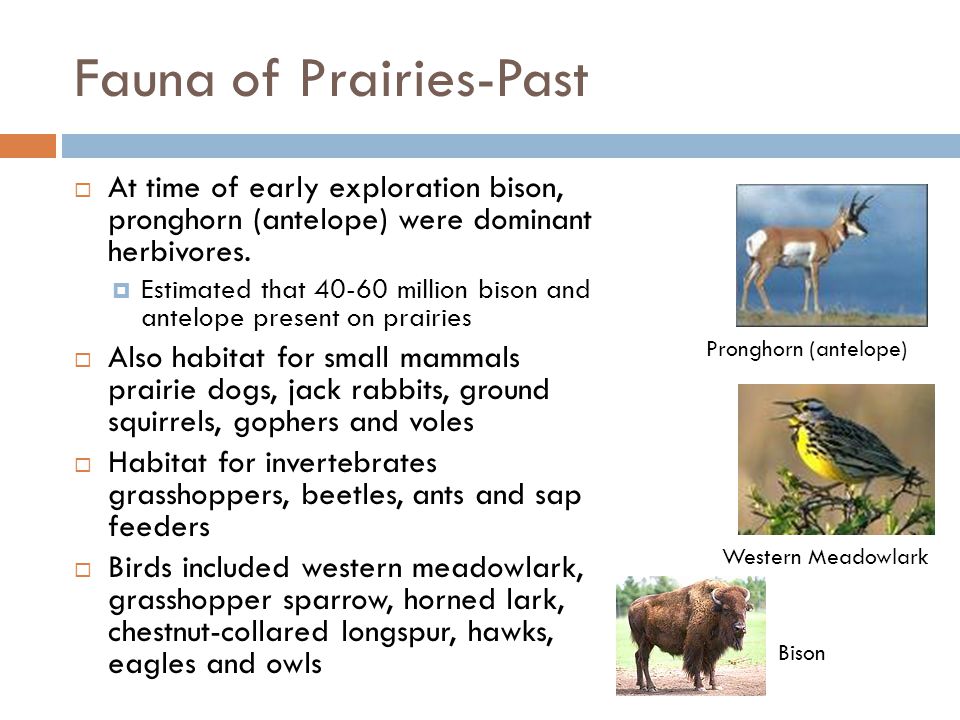 Fauna of Prairies-Past

At time of early exploration bison, pronghorn (antelope) were dominant herbivores.

Estimated that 40-60 million bison and antelope present on prairies

Also habitat for small mammals prairie dogs, jack rabbits, ground squirrels, gophers and voles

Habitat for invertebrates grasshoppers, beetles, ants and sap feeders

Birds included western meadowlark, grasshopper sparrow, horned lark, chestnut-collared longspur, hawks, eagles and owls

Pronghorn (antelope)

Western Meadowlark

Bison